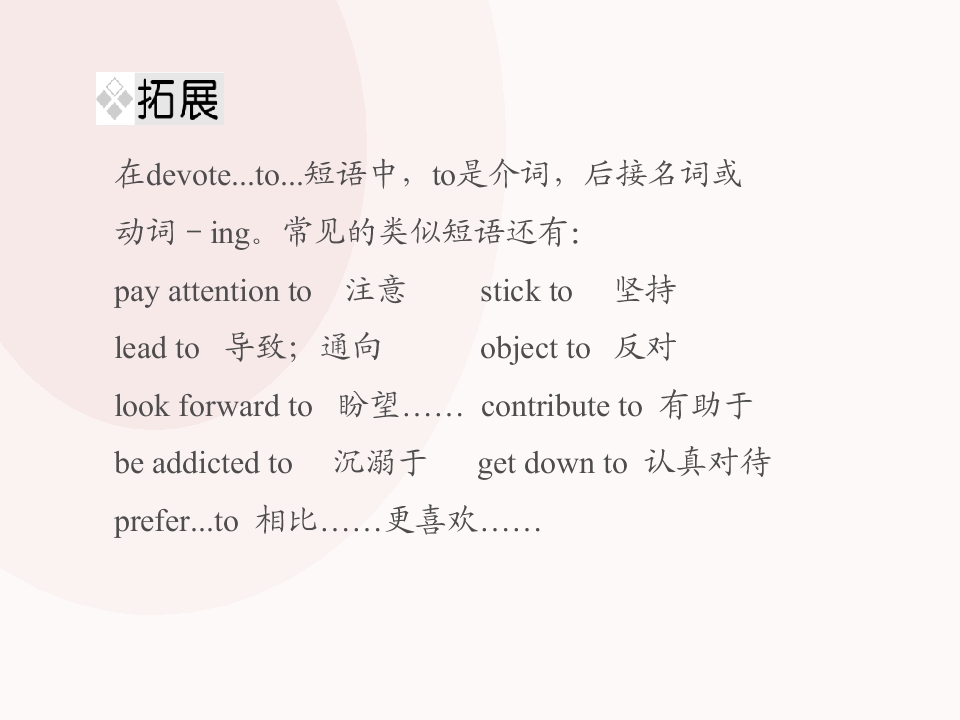 拓展

在devote...to...短语中，to是介词，后接名词或动词－ing。常见的类似短语还有:

pay attention to 注意 stick to 坚持

lead to 导致；通向 object to 反对

look forward to 盼望…… contribute to 有助于

be addicted to 沉溺于 get down to 认真对待

prefer...to 相比……更喜欢……